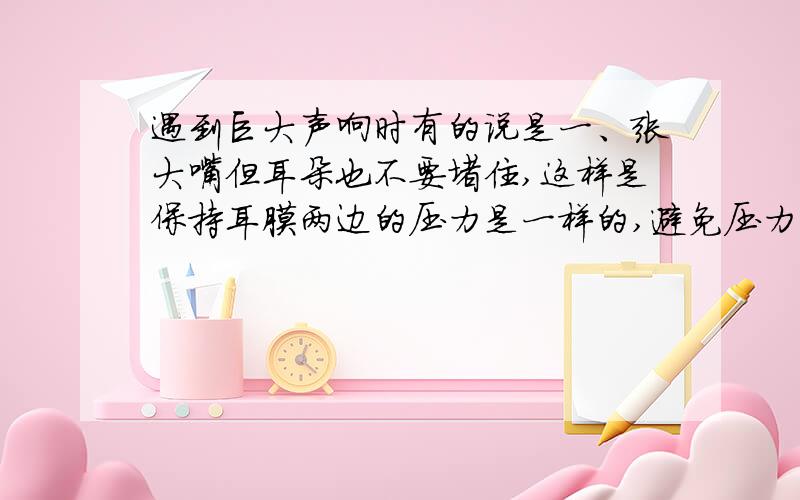 遇到巨大声响时有的说是一、张大嘴但耳朵也不要堵住,这样是保持耳膜两边的压力是一样的,避免压力